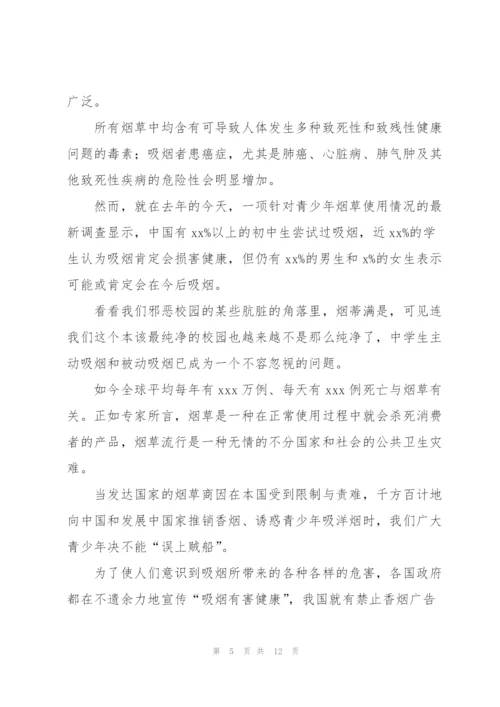 广泛。

所有烟草中均含有可导致人体发生多种致死性和致残性健康问题的毒素；吸烟者患癌症，尤其是肺癌、心脏病、肺气肿及其他致死性疾病的危险性会明显增加。

然而，就在去年的今天，一项针对青少年烟草使用情况的最新调查显示，中国有 xx%以上的初中生尝试过吸烟，近 xx%的学生认为吸烟肯定会损害健康，但仍有 xx%的男生和 x%的女生表示可能或肯定会在今后吸烟。

看看我们邪恶校园的某些肮脏的角落里，烟蒂满是，可见连我们这个本该最纯净的校园也越来越不是那么纯净了，中学生主动吸烟和被动吸烟已成为一个不容忽视的问题。

如今全球平均每年有 xxx 万例、每天有 xxx 例死亡与烟草有关。正如专家所言，烟草是一种在正常使用过程中就会杀死消费者的产品，烟草流行是一种无情的不分国家和社会的公共卫生灾难。

当发达国家的烟草商因在本国受到限制与责难，千方百计地向中国和发展中国家推销香烟、诱惑青少年吸洋烟时，我们广大青少年决不能“误上贼船”。

为了使人们意识到吸烟所带来的各种各样的危害，各国政府都在不遗余力地宣传“吸烟有害健康”，我国就有禁止香烟广告

第 5 页 共 12 页